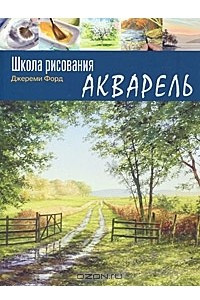 Школа рисования
Джереми Форд
АКВАРЕЛЬ

OZON.RU